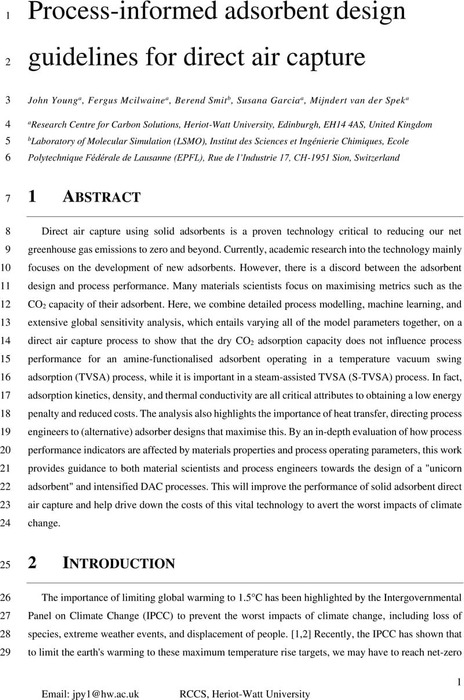 1 Process-informed adsorbent design

2 guidelines for direct air capture

3 John Young$^a$, Fergus Mcilwaine$^a$, Berend Smit$^b$, Susana Garcia$^a$, Mijndert van der Spek$^a$

4 $^a$Research Centre for Carbon Solutions, Heriot-Watt University, Edinburgh, EH14 4AS, United Kingdom

5 $^b$Laboratory of Molecular Simulation (LSMO), Institut des Sciences et Ingénierie Chimiques, Ecole

6 Polytechnique Fédérale de Lausanne (EPFL), Rue de l'Industrie 17, CH-1951 Sion, Switzerland

7 1 ABSTRACT

8 Direct air capture using solid adsorbents is a proven technology critical to reducing our net 9 greenhouse gas emissions to zero and beyond. Currently, academic research into the technology mainly 10 focuses on the development of new adsorbents. However, there is a discord between the adsorbent 11 design and process performance. Many materials scientists focus on maximising metrics such as the 12 $CO_2$ capacity of their adsorbent. Here, we combine detailed process modelling, machine learning, and 13 extensive global sensitivity analysis, which entails varying all of the model parameters together, on a 14 direct air capture process to show that the dry $CO_2$ adsorption capacity does not influence process 15 performance for an amine-functionalised adsorbent operating in a temperature vacuum swing 16 adsorption (TVSA) process, while it is important in a steam-assisted TVSA (S-TVSA) process. In fact, 17 adsorption kinetics, density, and thermal conductivity are all critical attributes to obtaining a low energy 18 penalty and reduced costs. The analysis also highlights the importance of heat transfer, directing process 19 engineers to (alternative) adsorber designs that maximise this. By an in-depth evaluation of how process 20 performance indicators are affected by materials properties and process operating parameters, this work 21 provides guidance to both material scientists and process engineers towards the design of a "unicorn 22 adsorbent" and intensified DAC processes. This will improve the performance of solid adsorbent direct 23 air capture and help drive down the costs of this vital technology to avert the worst impacts of climate 24 change.

25 2 INTRODUCTION

26 The importance of limiting global warming to 1.5°C has been highlighted by the Intergovernmental 27 Panel on Climate Change (IPCC) to prevent the worst impacts of climate change, including loss of 28 species, extreme weather events, and displacement of people. [1,2] Recently, the IPCC has shown that 29 to limit the earth's warming to these maximum temperature rise targets, we may have to reach net-zero

1

Email: jpy1@hw.ac.uk RCCS, Heriot-Watt University